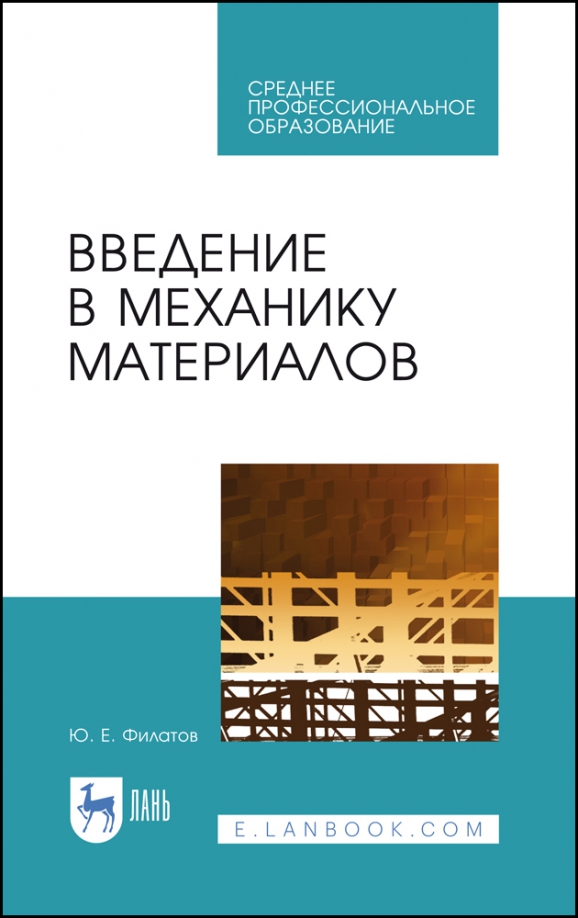 СРЕДНЕЕ ПРОФЕССИОНАЛЬНОЕ ОБРАЗОВАНИЕ

ВВЕДЕНИЕ В МЕХАНИКУ МАТЕРИАЛОВ

Ю. Е. Филатов

ЛАНЬ

E.LANBOOK.COM